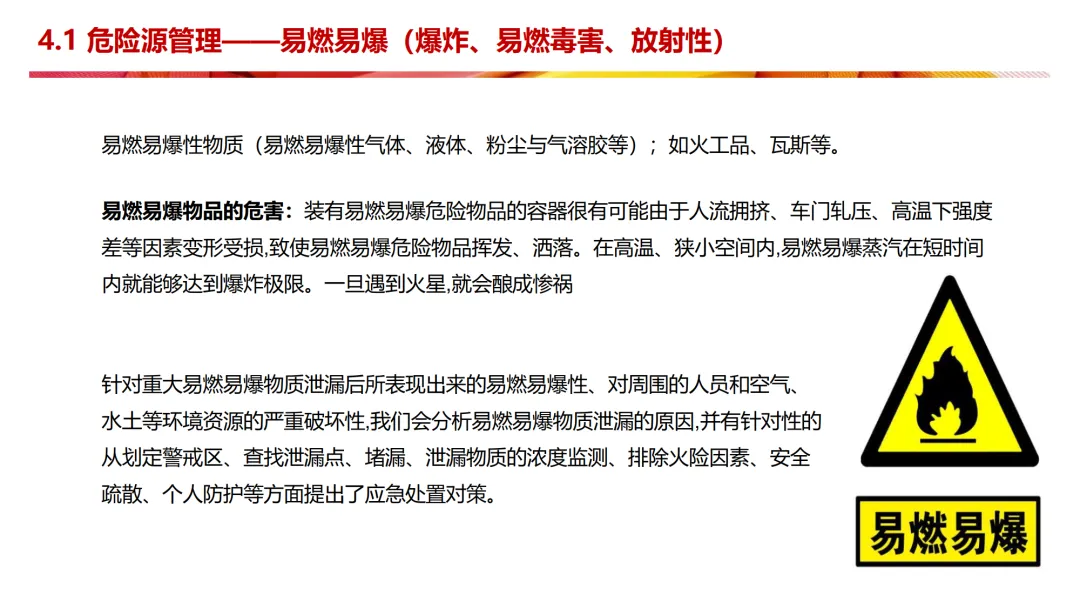 4.1 危险源管理——易燃易爆（爆炸、易燃毒害、放射性）

易燃易爆性物质（易燃易爆性气体、液体、粉尘与气溶胶等）；如火工品、瓦斯等。

易燃易爆物品的危害：装有易燃易爆危险物品的容器很有可能由于人流拥挤、车门轧压、高温下强度差等因素变形受损,致使易燃易爆危险物品挥发、洒落。在高温、狭小空间内,易燃易爆蒸汽在短时间内就能够达到爆炸极限。一旦遇到火星,就会酿成惨祸

针对重大易燃易爆物质泄漏后所表现出来的易燃易爆性、对周围的人员和空气、水土等环境资源的严重破坏性,我们会分析易燃易爆物质泄漏的原因,并有针对性的从划定警戒区、查找泄漏点、堵漏、泄漏物质的浓度监测、排除火险因素、安全疏散、个人防护等方面提出了应急处置对策。

易燃易爆